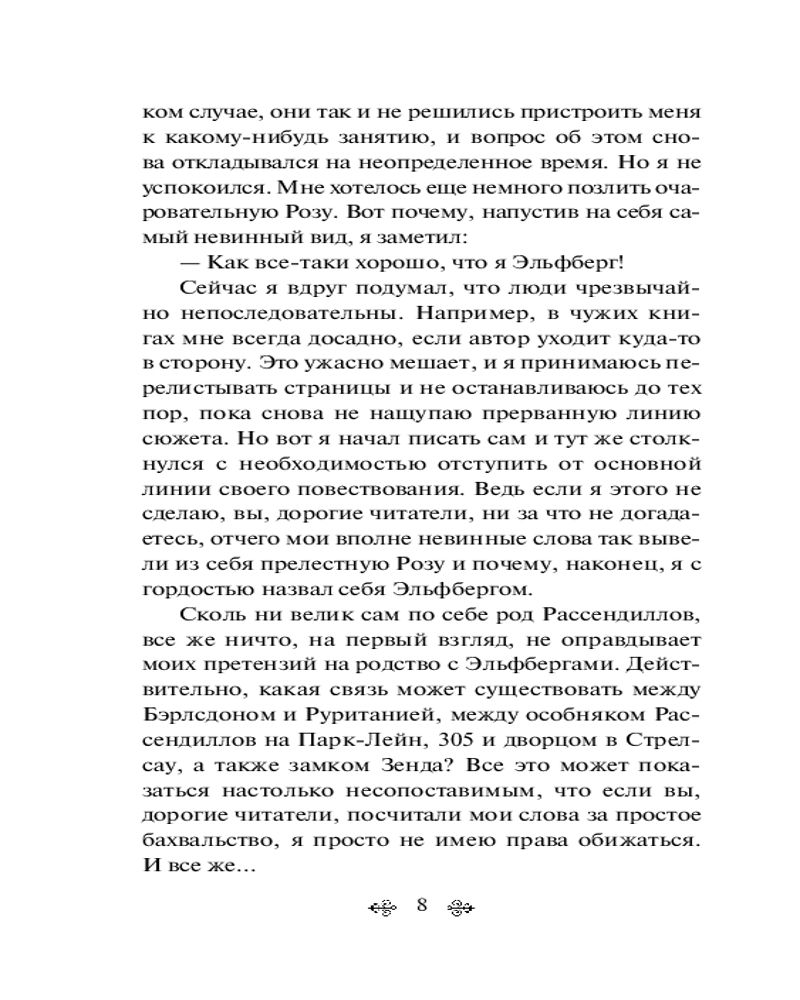 ком случае, они так и не решились пристроить меня к какому-нибудь занятию, и вопрос об этом снова откладывался на неопределенное время. Но я не успокоился. Мне хотелось еще немного позлить очаровательную Розу. Вот почему, напустив на себя самый невинный вид, я заметил:

— Как все-таки хорошо, что я Эльфберг!

Сейчас я вдруг подумал, что люди чрезвычайно непоследовательны. Например, в чужих книгах мне всегда досадно, если автор уходит куда-то в сторону. Это ужасно мешает, и я принимаюсь перелистывать страницы и не останавливаюсь до тех пор, пока снова не нащупаю прерванную линию сюжета. Но вот я начал писать сам и тут же столкнулся с необходимостью отступить от основной линии своего повествования. Ведь если я этого не сделаю, вы, дорогие читатели, ни за что не догадаетесь, отчего мои вполне невинные слова так вывели из себя прелестную Розу и почему, наконец, я с гордостью назвал себя Эльфбергом.

Сколь ни велик сам по себе род Рассендиллов, все же ничто, на первый взгляд, не оправдывает моих претензий на родство с Эльфбергами. Действительно, какая связь может существовать между Бэрлсдоном и Руританией, между особняком Рассендиллов на Парк-Лейн, 305 и дворцом в Стрелсау, а также замком Зенда? Все это может показаться настолько несопоставимым, что если вы, дорогие читатели, посчитали мои слова за простое бахвальство, я просто не имею права обижаться. И все же...

8